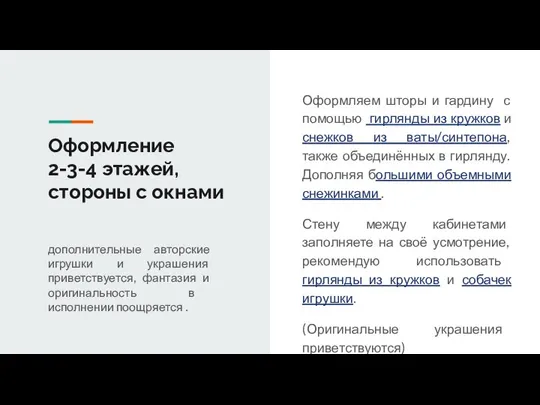 Оформление 2-3-4 этажей, стороны с окнами

дополнительные авторские игрушки и украшения приветствуется, фантазия и оригинальность в исполнении поощряется .

Оформляем шторы и гардину с помощью гирлянды из кружков и снежков из ваты/синтепона, также объединённых в гирлянду. Дополняя большими объемными снежинками .

Стену между кабинетами заполняете на своё усмотрение, рекомендую использовать гирлянды из кружков и собачек игрушки.

(Оригинальные украшения приветствуются)